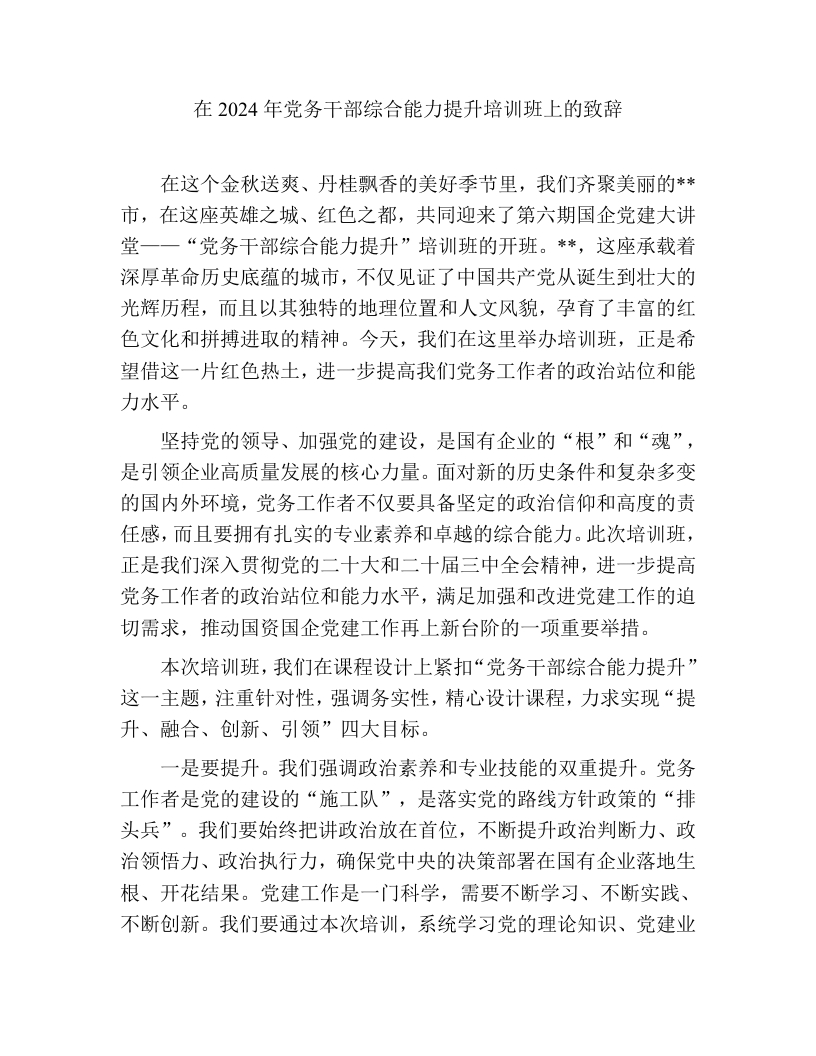 在2024年党务干部综合能力提升培训班上的致辞

在这个金秋送爽、丹桂飘香的美好季节里，我们齐聚美丽的**市，在这座英雄之城、红色之都，共同迎来了第六期国企党建大讲堂——“党务干部综合能力提升”培训班的开班。**，这座承载着深厚革命历史底蕴的城市，不仅见证了中国共产党从诞生到壮大的光辉历程，而且以其独特的地理位置和人文风貌，孕育了丰富的红色文化和拼搏进取的精神。今天，我们在这里举办培训班，正是希望借这一片红色热土，进一步提高我们党务工作者的政治站位和能力水平。

坚持党的领导、加强党的建设，是国有企业的“根”和“魂”，是引领企业高质量发展的核心力量。面对新的历史条件和复杂多变的国内外环境，党务工作者不仅要具备坚定的政治信仰和高度的责任感，而且要拥有扎实的专业素养和卓越的综合能力。此次培训班，正是我们深入贯彻党的二十大和二十届三中全会精神，进一步提高党务工作者的政治站位和能力水平，满足加强和改进党建工作的迫切需求，推动国资国企党建工作再上新台阶的一项重要举措。

本次培训班，我们在课程设计上紧扣“党务干部综合能力提升”这一主题，注重针对性，强调务实性，精心设计课程，力求实现“提升、融合、创新、引领”四大目标。

一是要提升。我们强调政治素养和专业技能的双重提升。党务工作者是党的建设的“施工队”，是落实党的路线方针政策的“排头兵”。我们要始终把讲政治放在首位，不断提升政治判断力、政治领悟力、政治执行力，确保党中央的决策部署在国有企业落地生根、开花结果。党建工作是一门科学，需要不断学习、不断实践、不断创新。我们要通过本次培训，系统学习党的理论知识、党建业